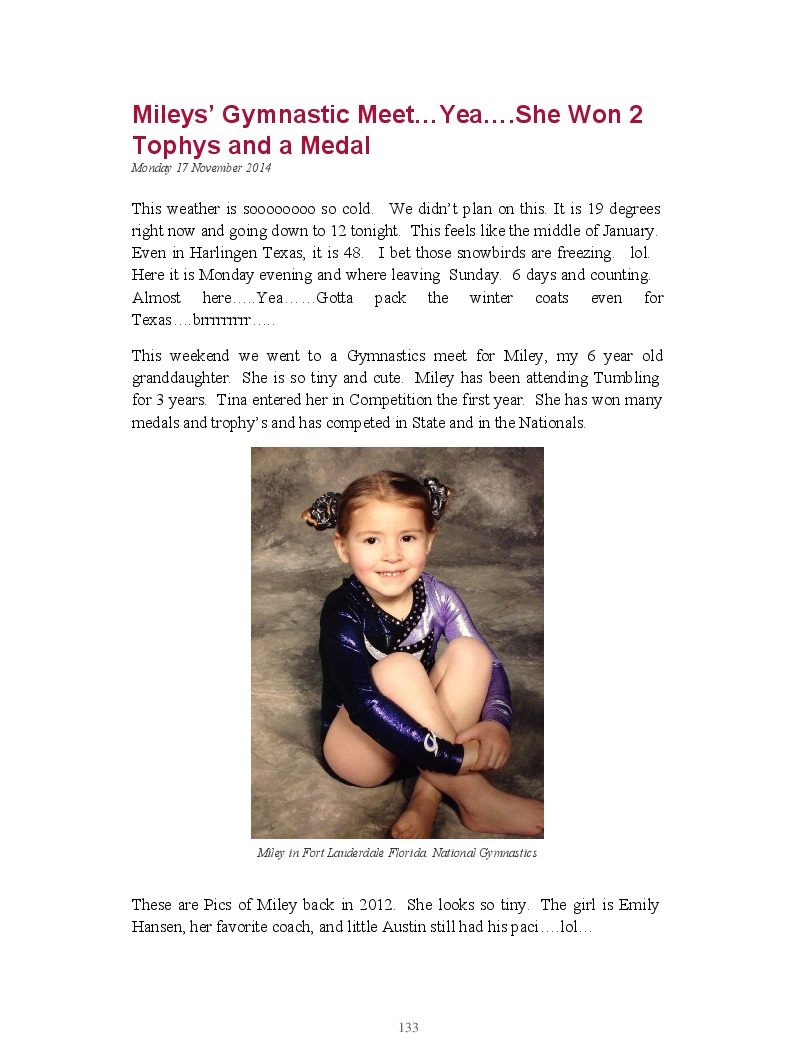 Mileys' Gymnastic Meet…Yea….She Won 2 Tophys and a Medal

Monday 17 November 2014

This weather is soooooooo so cold. We didn't plan on this. It is 19 degrees right now and going down to 12 tonight. This feels like the middle of January. Even in Harlingen Texas, it is 48. I bet those snowbirds are freezing. lol. Here it is Monday evening and where leaving Sunday. 6 days and counting. Almost here…..Yea……Gotta pack the winter coats even for Texas….brrrrrrrrr…..

This weekend we went to a Gymnastics meet for Miley, my 6 year old granddaughter. She is so tiny and cute. Miley has been attending Tumbling for 3 years. Tina entered her in Competition the first year. She has won many medals and trophy's and has competed in State and in the Nationals.

Miley in Fort Lauderdale Florida. National Gymnastics

These are Pics of Miley back in 2012. She looks so tiny. The girl is Emily Hansen, her favorite coach, and little Austin still had his paci….lol…

133